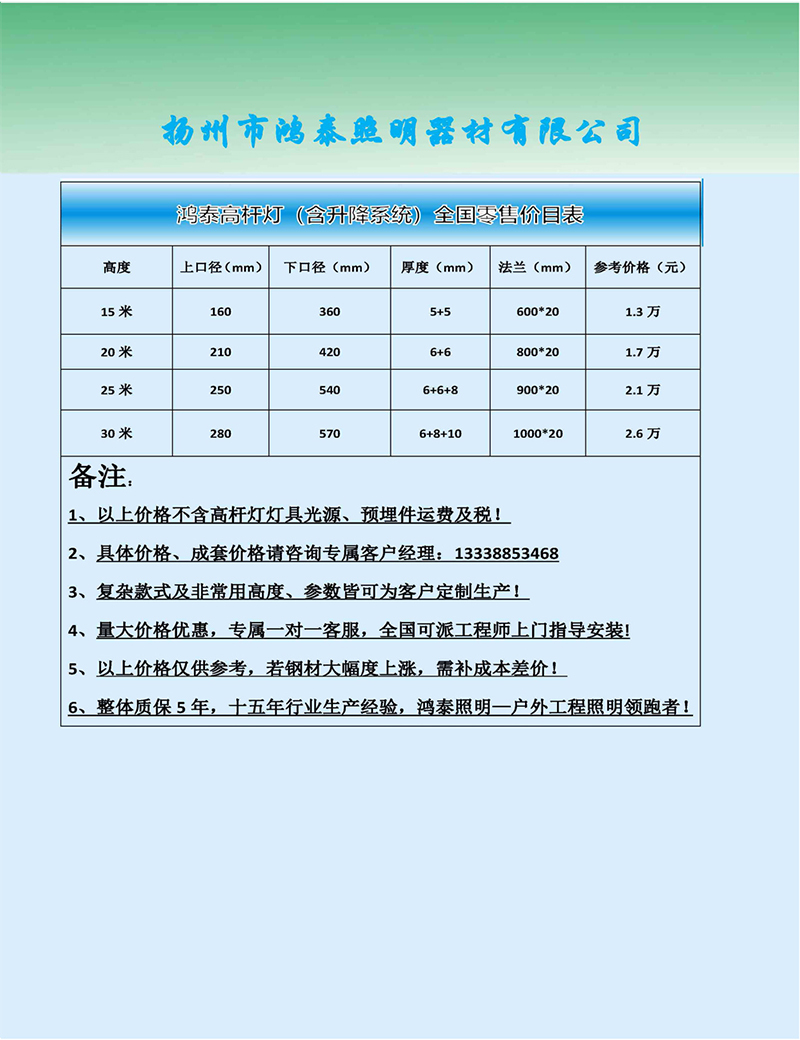 扬州市鸿泰照明器材有限公司

鸿泰高杆灯（含升降系统）全国零售价目表

| 高度 | 上口径（mm） | 下口径（mm） | 厚度（mm） | 法兰（mm） | 参考价格（元） |
|---|---|---|---|---|---|
| 15 米 | 160 | 360 | 5+5 | 600*20 | 1.3 万 |
| 20 米 | 210 | 420 | 6+6 | 800*20 | 1.7 万 |
| 25 米 | 250 | 540 | 6+6+8 | 900*20 | 2.1 万 |
| 30 米 | 280 | 570 | 6+8+10 | 1000*20 | 2.6 万 |

备注：

1、以上价格不含高杆灯灯具光源、预埋件运费及税！

2、具体价格、成套价格请咨询专属客户经理：13338853468

3、复杂款式及非常用高度、参数皆可为客户定制生产！

4、量大价格优惠，专属一对一客服，全国可派工程师上门指导安装!

5、以上价格仅供参考，若钢材大幅度上涨，需补成本差价！

6、整体质保 5 年，十五年行业生产经验，鸿泰照明—户外工程照明领跑者！